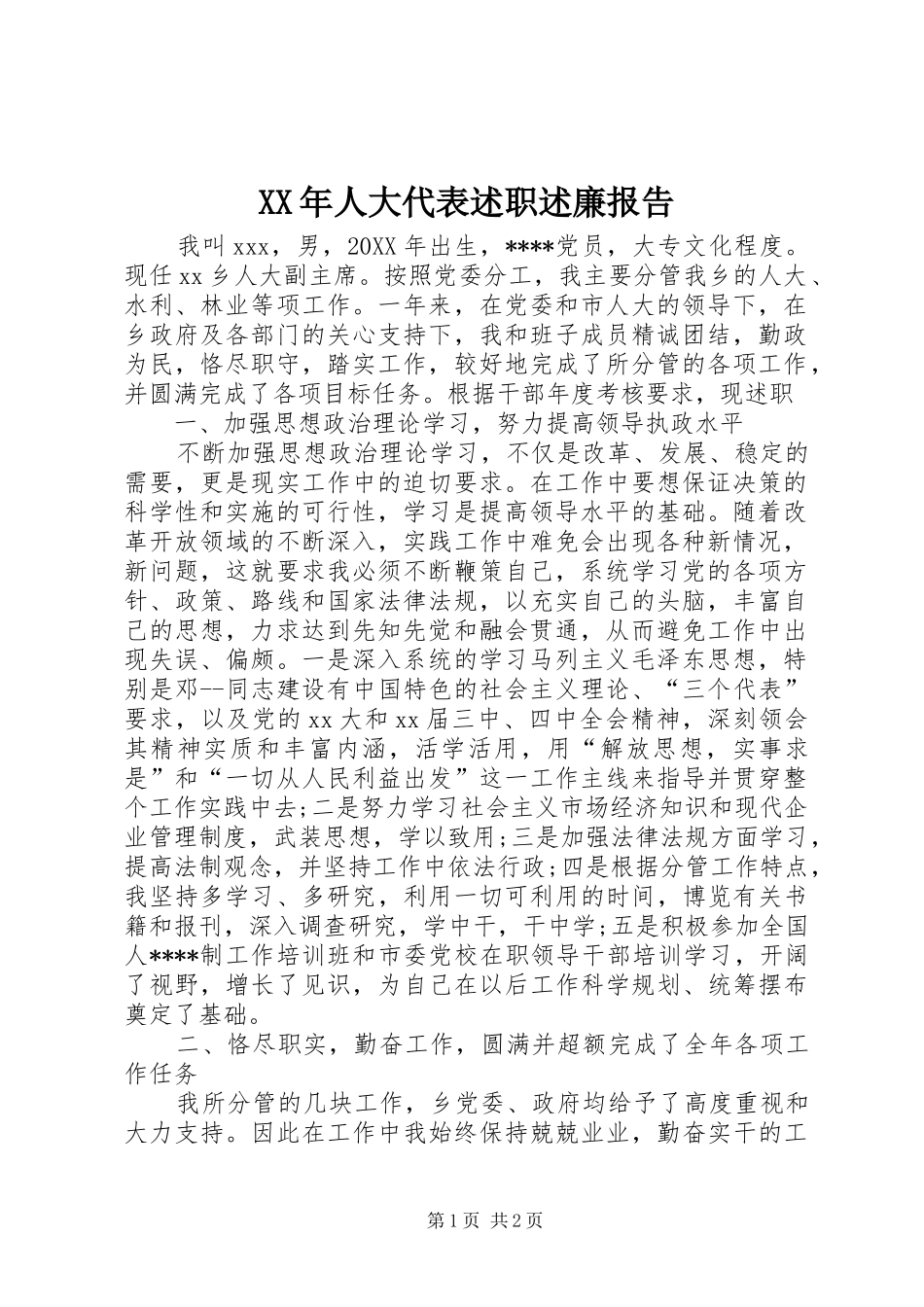 XX年人大代表述职述廉报告

我叫xxx，男，20XX年出生，****党员，大专文化程度。现任xx乡人大副主席。按照党委分工，我主要分管我乡的人大、水利、林业等项工作。一年来，在党委和市人大的领导下，在乡政府及各部门的关心支持下，我和班子成员精诚团结，勤政为民，恪尽职守，踏实工作，较好地完成了所分管的各项工作，并圆满完成了各项目标任务。根据干部年度考核要求，现述职

一、加强思想政治理论学习，努力提高领导执政水平

不断加强思想政治理论学习，不仅是改革、发展、稳定的需要，更是现实工作中的迫切要求。在工作中要想保证决策的科学性和实施的可行性，学习是提高领导水平的基础。随着改革开放领域的不断深入，实践工作中难免会出现各种新情况，新问题，这就要求我必须不断鞭策自己，系统学习党的各项方针、政策、路线和国家法律法规，以充实自己的头脑，丰富自己的思想，力求达到先知先觉和融会贯通，从而避免工作中出现失误、偏颇。一是深入系统的学习马列主义毛泽东思想，特别是邓--同志建设有中国特色的社会主义理论、“三个代表”要求，以及党的xx大和xx届三中、四中全会精神，深刻领会其精神实质和丰富内涵，活学活用，用“解放思想，实事求是”和“一切从人民利益出发”这一工作主线来指导并贯穿整个工作实践中去;二是努力学习社会主义市场经济知识和现代企业管理制度，武装思想，学以致用;三是加强法律法规方面学习，提高法制观念，并坚持工作中依法行政;四是根据分管工作特点，我坚持多学习、多研究，利用一切可利用的时间，博览有关书籍和报刊，深入调查研究，学中干，干中学;五是积极参加全国人****制工作培训班和市委党校在职领导干部培训学习，开阔了视野，增长了见识，为自己在以后工作科学规划、统筹摆布奠定了基础。

二、恪尽职实，勤奋工作，圆满并超额完成了全年各项工作任务

我所分管的几块工作，乡党委、政府均给予了高度重视和大力支持。因此在工作中我始终保持兢兢业业，勤奋实干的工

第1页 共2页